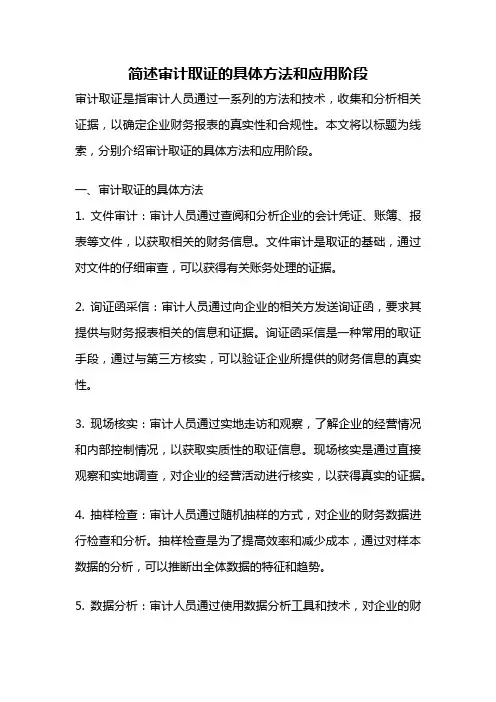 简述审计取证的具体方法和应用阶段

审计取证是指审计人员通过一系列的方法和技术，收集和分析相关证据，以确定企业财务报表的真实性和合规性。本文将以标题为线索，分别介绍审计取证的具体方法和应用阶段。

一、审计取证的具体方法

1. 文件审计：审计人员通过查阅和分析企业的会计凭证、账簿、报表等文件，以获取相关的财务信息。文件审计是取证的基础，通过对文件的仔细审查，可以获得有关账务处理的证据。

2. 询证函采信：审计人员通过向企业的相关方发送询证函，要求其提供与财务报表相关的信息和证据。询证函采信是一种常用的取证手段，通过与第三方核实，可以验证企业所提供的财务信息的真实性。

3. 现场核实：审计人员通过实地走访和观察，了解企业的经营情况和内部控制情况，以获取实质性的取证信息。现场核实是通过直接观察和实地调查，对企业的经营活动进行核实，以获得真实的证据。

4. 抽样检查：审计人员通过随机抽样的方式，对企业的财务数据进行检查和分析。抽样检查是为了提高效率和减少成本，通过对样本数据的分析，可以推断出全体数据的特征和趋势。

5. 数据分析：审计人员通过使用数据分析工具和技术，对企业的财